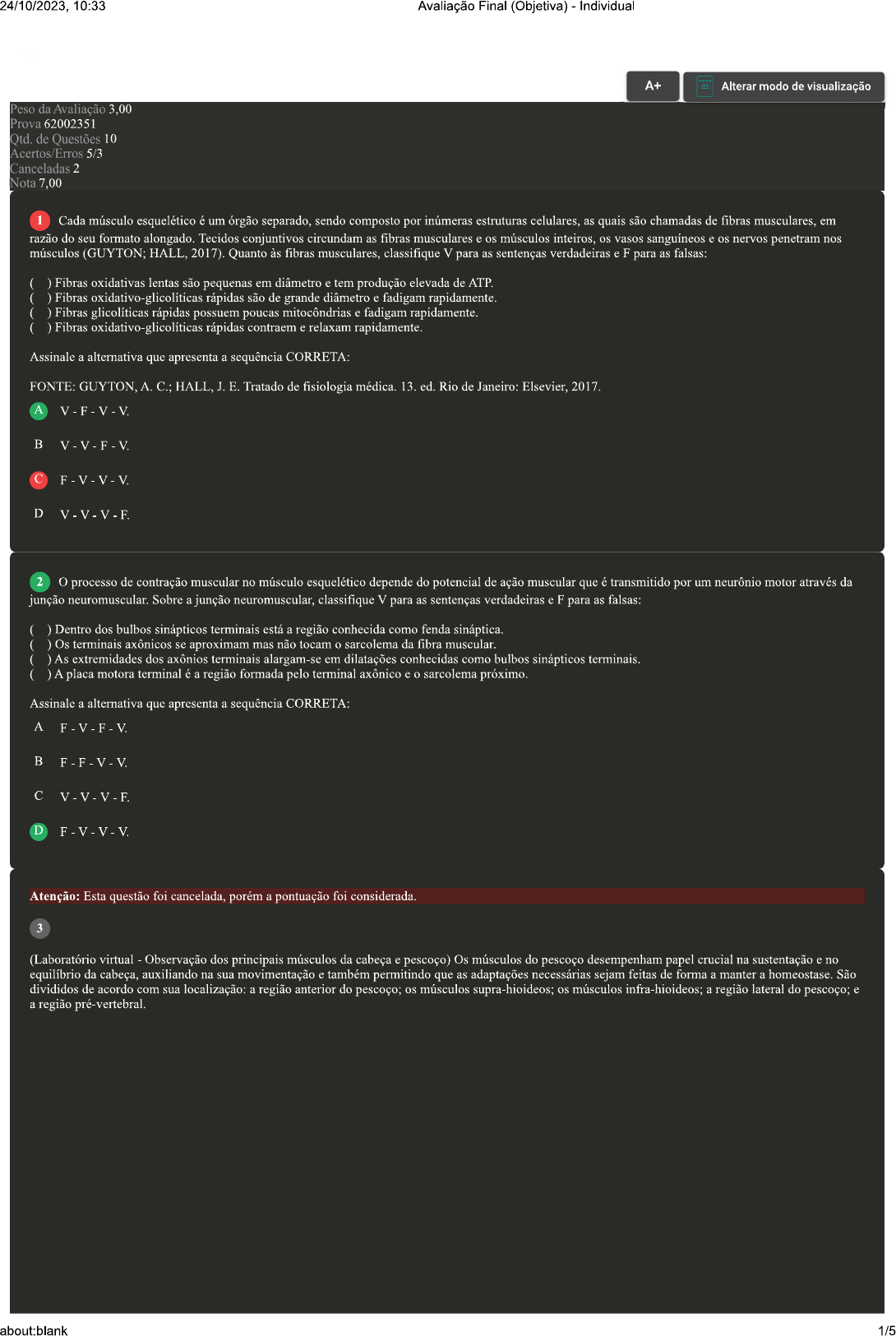 24/10/2023, 10:33 Avaliação Final (Objetiva) - Individual

A+ Alterar modo de visualização

Peso da Avaliação 3,00
Prova 62002351
Qtd. de Questões 10
Acertos/Erros 5/3
Canceladas 2
Nota 7,00

1 Cada músculo esquelético é um órgão separado, sendo composto por inúmeras estruturas celulares, as quais são chamadas de fibras musculares, em razão do seu formato alongado. Tecidos conjuntivos circundam as fibras musculares e os músculos inteiros, os vasos sanguíneos e os nervos penetram nos músculos (GUYTON; HALL, 2017). Quanto às fibras musculares, classifique V para as sentenças verdadeiras e F para as falsas:

( ) Fibras oxidativas lentas são pequenas em diâmetro e tem produção elevada de ATP.
( ) Fibras oxidativo-glicolíticas rápidas são de grande diâmetro e fadigam rapidamente.
( ) Fibras glicolíticas rápidas possuem poucas mitocôndrias e fadigam rapidamente.
( ) Fibras oxidativo-glicolíticas rápidas contraem e relaxam rapidamente.

Assinale a alternativa que apresenta a sequência CORRETA:

FONTE: GUYTON, A. C.; HALL, J. E. Tratado de fisiologia médica. 13. ed. Rio de Janeiro: Elsevier, 2017.

A V - F - V - V.

B V - V - F - V.

C F - V - V - V.

D V - V - V - F.

2 O processo de contração muscular no músculo esquelético depende do potencial de ação muscular que é transmitido por um neurônio motor através da junção neuromuscular. Sobre a junção neuromuscular, classifique V para as sentenças verdadeiras e F para as falsas:

( ) Dentro dos bulbos sinápticos terminais está a região conhecida como fenda sináptica.
( ) Os terminais axônicos se aproximam mas não tocam o sarcolema da fibra muscular.
( ) As extremidades dos axônios terminais alargam-se em dilatações conhecidas como bulbos sinápticos terminais.
( ) A placa motora terminal é a região formada pelo terminal axônico e o sarcolema próximo.

Assinale a alternativa que apresenta a sequência CORRETA:

A F - V - F - V.

B F - F - V - V.

C V - V - V - F.

D F - V - V - V.

Atenção: Esta questão foi cancelada, porém a pontuação foi considerada.

3

(Laboratório virtual - Observação dos principais músculos da cabeça e pescoço) Os músculos do pescoço desempenham papel crucial na sustentação e no equilíbrio da cabeça, auxiliando na sua movimentação e também permitindo que as adaptações necessárias sejam feitas de forma a manter a homeostase. São divididos de acordo com sua localização: a região anterior do pescoço; os músculos supra-hioideos; os músculos infra-hioideos; a região lateral do pescoço; e a região pré-vertebral.

about:blank 1/5